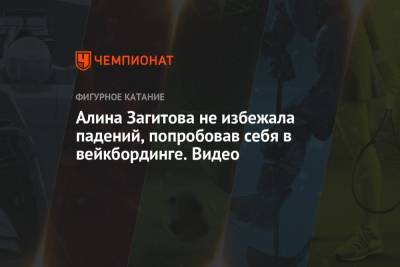 ЧЕМПИОНАТ

ФИГУРНОЕ КАТАНИЕ

Алина Загитова не избежала падений, попробовав себя в вейкбординге. Видео